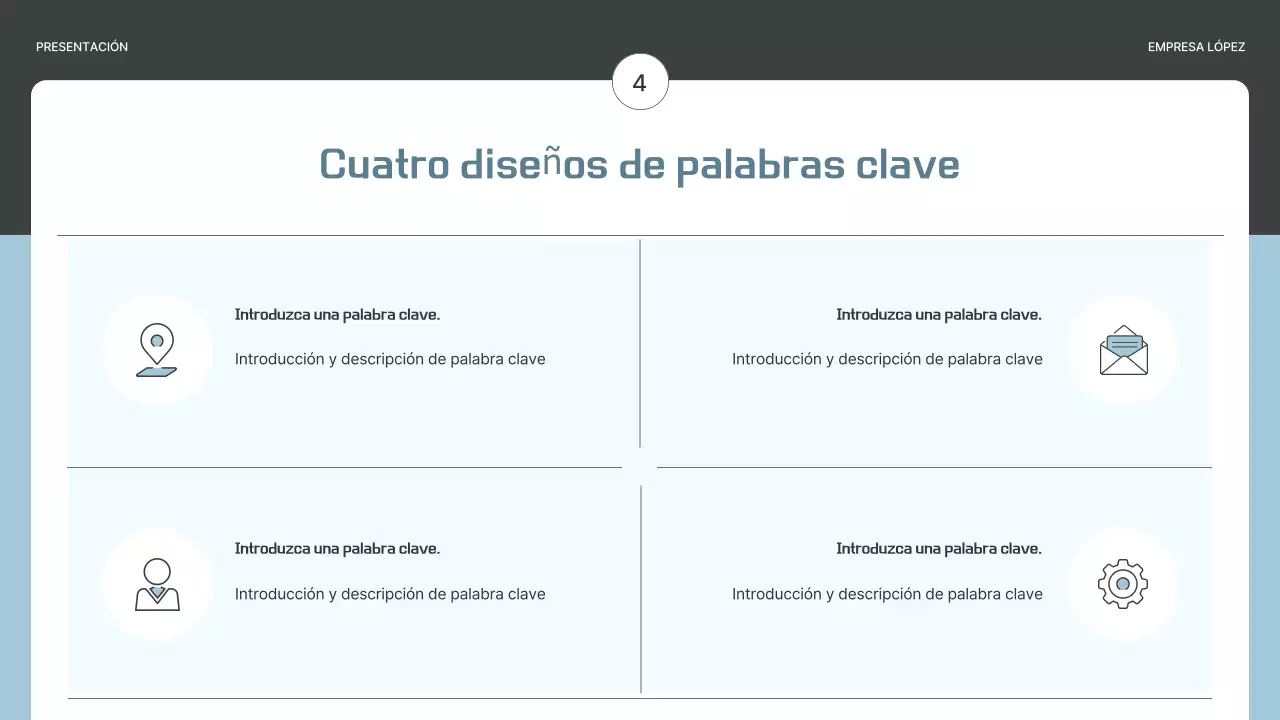 PRESENTACIÓN

EMPRESA LÓPEZ

4

Cuatro diseños de palabras clave

Introduzca una palabra clave.

Introducción y descripción de palabra clave

Introduzca una palabra clave.

Introducción y descripción de palabra clave

Introduzca una palabra clave.

Introducción y descripción de palabra clave

Introduzca una palabra clave.

Introducción y descripción de palabra clave